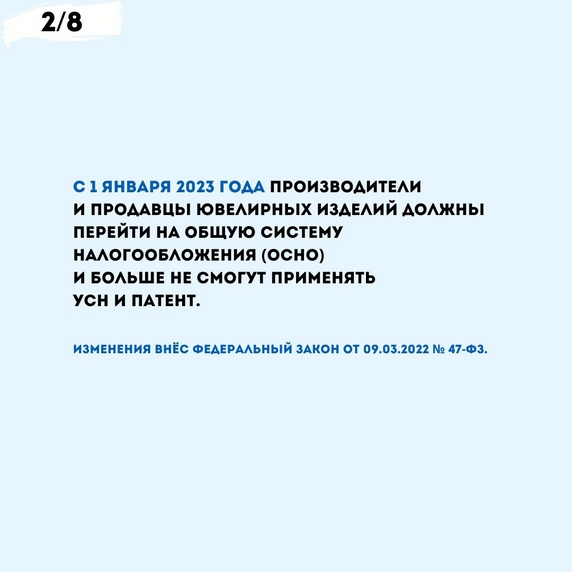 2/8

С 1 ЯНВАРЯ 2023 ГОДА ПРОИЗВОДИТЕЛИ И ПРОДАВЦЫ ЮВЕЛИРНЫХ ИЗДЕЛИЙ ДОЛЖНЫ ПЕРЕЙТИ НА ОБЩУЮ СИСТЕМУ НАЛОГООБЛОЖЕНИЯ (ОСНО) И БОЛЬШЕ НЕ СМОГУТ ПРИМЕНЯТЬ УСН И ПАТЕНТ.

ИЗМЕНЕНИЯ ВНЁС ФЕДЕРАЛЬНЫЙ ЗАКОН ОТ 09.03.2022 № 47-ФЗ.